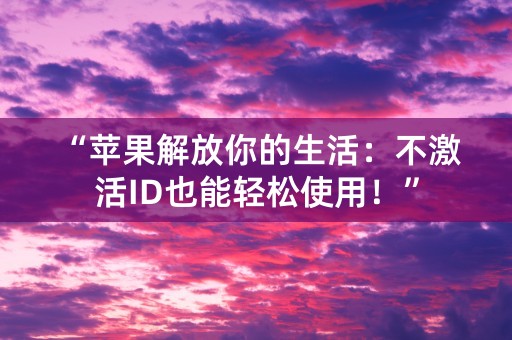 “苹果解放你的生活：不激活ID也能轻松使用！”